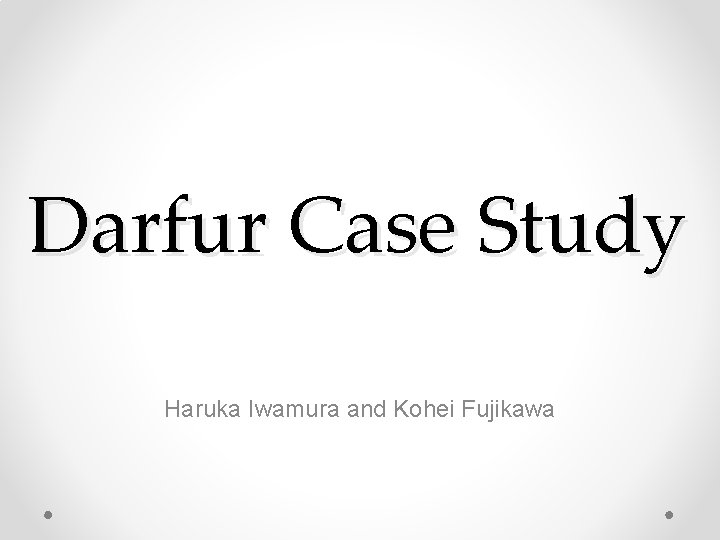 Darfur Case Study

Haruka Iwamura and Kohei Fujikawa